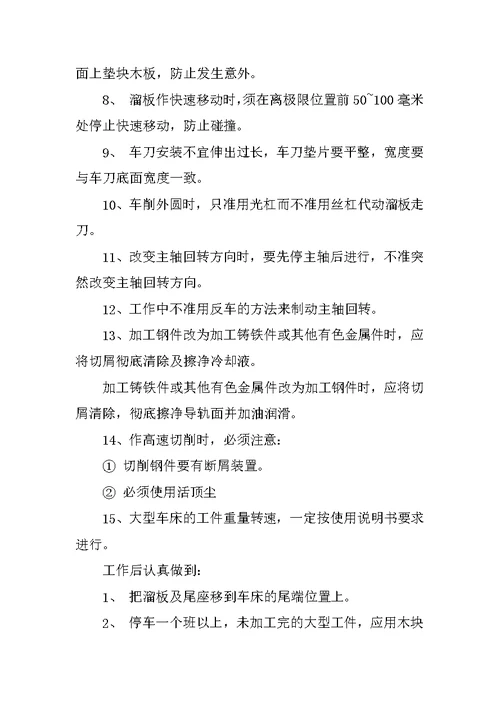 面上垫块木板，防止发生意外。

8、 溜板作快速移动时，须在离极限位置前 50~100 毫米处停止快速移动，防止碰撞。

9、 车刀安装不宜伸出过长，车刀垫片要平整，宽度要与车刀底面宽度一致。

10、车削外圆时，只准用光杠而不准用丝杠代动溜板走刀。

11、改变主轴回转方向时，要先停主轴后进行，不准突然改变主轴回转方向。

12、工作中不准用反车的方法来制动主轴回转。

13、加工钢件改为加工铸铁件或其他有色金属件时，应将切屑彻底清除及擦净冷却液。

加工铸铁件或其他有色金属件改为加工钢件时，应将切屑清除，彻底擦净导轨面并加油润滑。

14、作高速切削时，必须注意：

① 切削钢件要有断屑装置。

② 必须使用活顶尖

15、大型车床的工件重量转速，一定按使用说明书要求进行。

工作后认真做到：

1、 把溜板及尾座移到车床的尾端位置上。

2、 停车一个班以上，未加工完的大型工件，应用木块